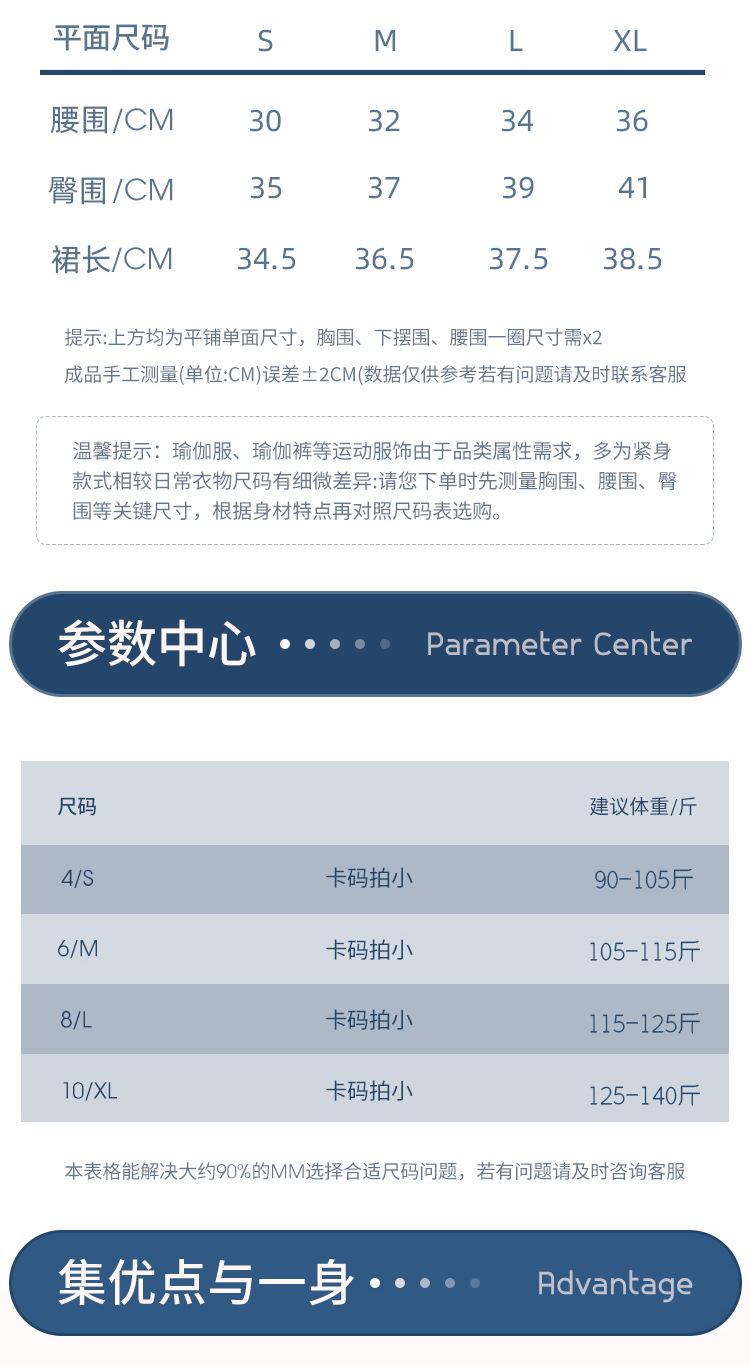 | 平面尺码 | S | M | L | XL |
|---|---|---|---|---|
| 腰围/CM | 30 | 32 | 34 | 36 |
| 臀围/CM | 35 | 37 | 39 | 41 |
| 裙长/CM | 34.5 | 36.5 | 37.5 | 38.5 |

提示:上方均为平铺单面尺寸，胸围、下摆围、腰围一圈尺寸需x2

成品手工测量(单位:CM)误差±2CM(数据仅供参考若有问题请及时联系客服

温馨提示：瑜伽服、瑜伽裤等运动服饰由于品类属性需求，多为紧身款式相较日常衣物尺码有细微差异:请您下单时先测量胸围、腰围、臀围等关键尺寸，根据身材特点再对照尺码表选购。

参数中心 Parameter Center

| 尺码 | | 建议体重/斤 |
|---|---|---|
| 4/S | 卡码拍小 | 90-105斤 |
| 6/M | 卡码拍小 | 105-115斤 |
| 8/L | 卡码拍小 | 115-125斤 |
| 10/XL | 卡码拍小 | 125-140斤 |

本表格能解决大约90%的MM选择合适尺码问题，若有问题请及时咨询客服

集优点与一身 Advantage